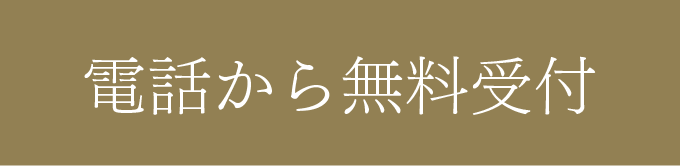 電話から無料受付